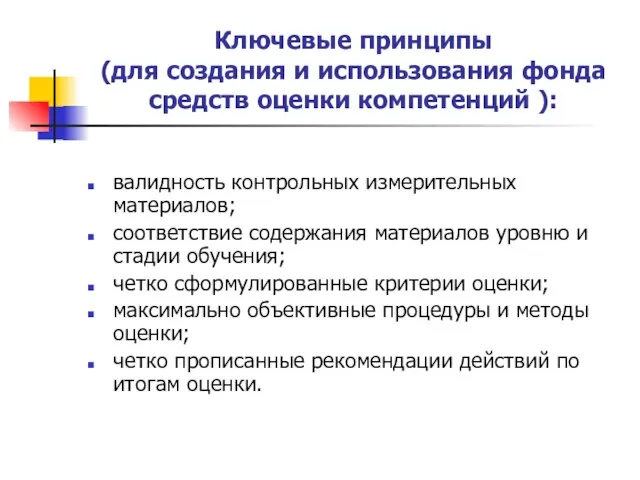 Ключевые принципы
(для создания и использования фонда средств оценки компетенций ):

- валидность контрольных измерительных материалов;
- соответствие содержания материалов уровню и стадии обучения;
- четко сформулированные критерии оценки;
- максимально объективные процедуры и методы оценки;
- четко прописанные рекомендации действий по итогам оценки.